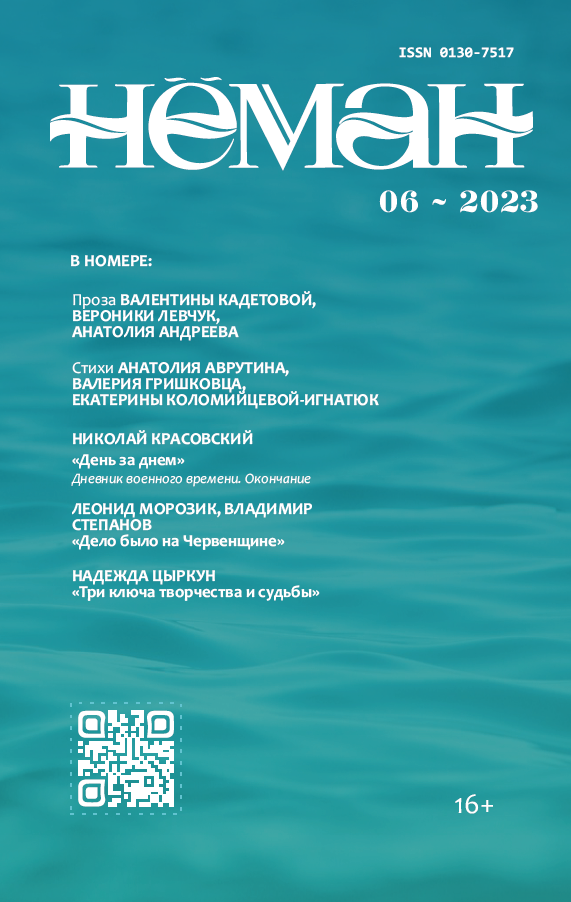 ISSN 0130-7517

НЁМАН

06 ~ 2023

В НОМЕРЕ:

Проза ВАЛЕНТИНЫ КАДЕТОВОЙ, ВЕРОНИКИ ЛЕВЧУК, АНАТОЛИЯ АНДРЕЕВА

Стихи АНАТОЛИЯ АВРУТИНА, ВАЛЕРИЯ ГРИШКОВЦА, ЕКАТЕРИНЫ КОЛОМИЙЦЕВОЙ-ИГНАТЮК

НИКОЛАЙ КРАСОВСКИЙ
«День за днем»
Дневник военного времени. Окончание

ЛЕОНИД МОРОЗИК, ВЛАДИМИР СТЕПАНОВ
«Дело было на Червенщине»

НАДЕЖДА ЦЫРКУН
«Три ключа творчества и судьбы»

16+